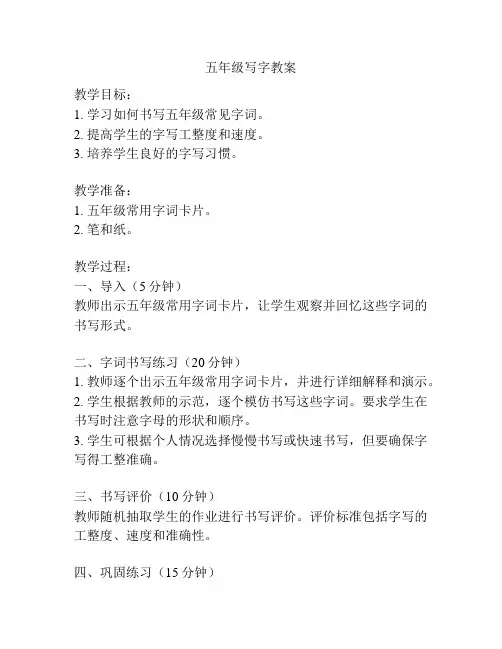 五年级写字教案

教学目标：
1. 学习如何书写五年级常见字词。
2. 提高学生的字写工整度和速度。
3. 培养学生良好的字写习惯。

教学准备：
1. 五年级常用字词卡片。
2. 笔和纸。

教学过程：
一、导入（5 分钟）
教师出示五年级常用字词卡片，让学生观察并回忆这些字词的书写形式。

二、字词书写练习（20 分钟）
1. 教师逐个出示五年级常用字词卡片，并进行详细解释和演示。
2. 学生根据教师的示范，逐个模仿书写这些字词。要求学生在书写时注意字母的形状和顺序。
3. 学生可根据个人情况选择慢慢书写或快速书写，但要确保字写得工整准确。

三、书写评价（10 分钟）
教师随机抽取学生的作业进行书写评价。评价标准包括字写的工整度、速度和准确性。

四、巩固练习（15 分钟）